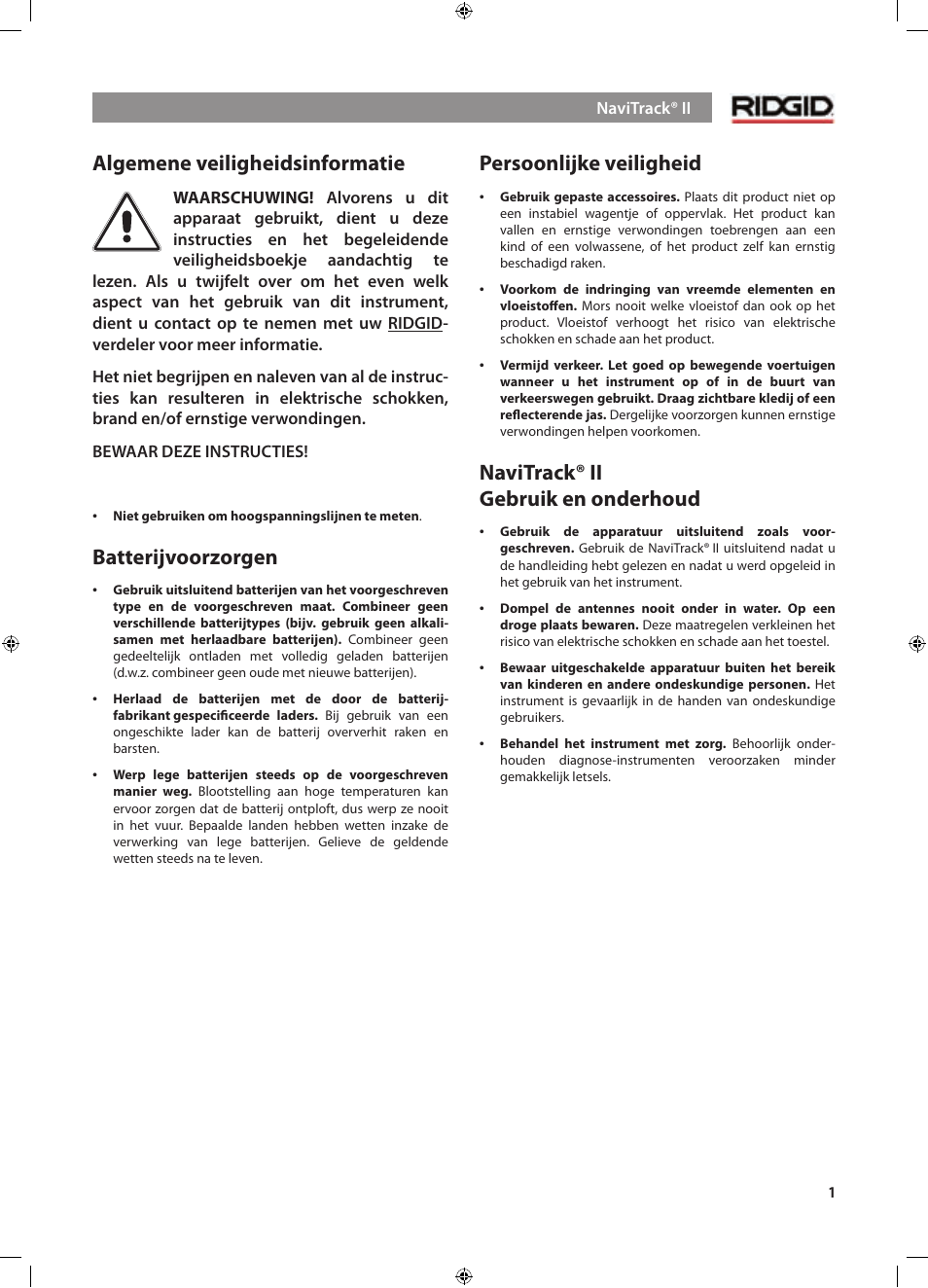 NaviTrack® II

RIDGID

Algemene veiligheidsinformatie

WAARSCHUWING! Alvorens u dit apparaat gebruikt, dient u deze instructies en het begeleidende veiligheidsboekje aandachtig te lezen. Als u twijfelt over om het even welk aspect van het gebruik van dit instrument, dient u contact op te nemen met uw RIDGID-verdeler voor meer informatie.

Het niet begrijpen en naleven van al de instructies kan resulteren in elektrische schokken, brand en/of ernstige verwondingen.

BEWAAR DEZE INSTRUCTIES!

• Niet gebruiken om hoogspanningslijnen te meten.

Batterijvoorzorgen

• Gebruik uitsluitend batterijen van het voorgeschreven type en de voorgeschreven maat. Combineer geen verschillende batterijtypes (bijv. gebruik geen alkalisamen met herlaadbare batterijen). Combineer geen gedeeltelijk ontladen met volledig geladen batterijen (d.w.z. combineer geen oude met nieuwe batterijen).

• Herlaad de batterijen met de door de batterijfabrikant gespecificeerde laders. Bij gebruik van een ongeschikte lader kan de batterij oververhit raken en barsten.

• Werp lege batterijen steeds op de voorgeschreven manier weg. Blootstelling aan hoge temperaturen kan ervoor zorgen dat de batterij ontploft, dus werp ze nooit in het vuur. Bepaalde landen hebben wetten inzake de verwerking van lege batterijen. Gelieve de geldende wetten steeds na te leven.

Persoonlijke veiligheid

• Gebruik gepaste accessoires. Plaats dit product niet op een instabiel wagentje of oppervlak. Het product kan vallen en ernstige verwondingen toebrengen aan een kind of een volwassene, of het product zelf kan ernstig beschadigd raken.

• Voorkom de indringing van vreemde elementen en vloeistoffen. Mors nooit welke vloeistof dan ook op het product. Vloeistof verhoogt het risico van elektrische schokken en schade aan het product.

• Vermijd verkeer. Let goed op bewegende voertuigen wanneer u het instrument op of in de buurt van verkeerswegen gebruikt. Draag zichtbare kledij of een reflecterende jas. Dergelijke voorzorgen kunnen ernstige verwondingen helpen voorkomen.

NaviTrack® II
Gebruik en onderhoud

• Gebruik de apparatuur uitsluitend zoals voorgeschreven. Gebruik de NaviTrack® II uitsluitend nadat u de handleiding hebt gelezen en nadat u werd opgeleid in het gebruik van het instrument.

• Dompel de antennes nooit onder in water. Op een droge plaats bewaren. Deze maatregelen verkleinen het risico van elektrische schokken en schade aan het toestel.

• Bewaar uitgeschakelde apparatuur buiten het bereik van kinderen en andere ondeskundige personen. Het instrument is gevaarlijk in de handen van ondeskundige gebruikers.

• Behandel het instrument met zorg. Behoorlijk onderhouden diagnose-instrumenten veroorzaken minder gemakkelijk letsels.

1